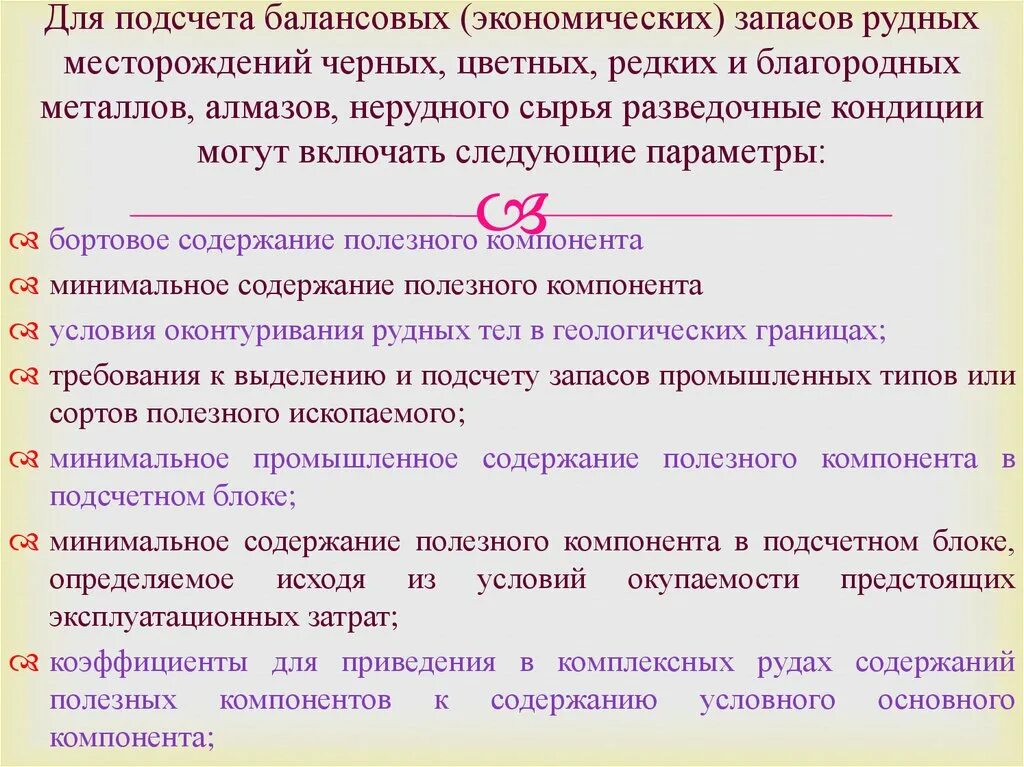 Для подсчета балансовых (экономических) запасов рудных месторождений черных, цветных, редких и благородных металлов, алмазов, нерудного сырья разведочные кондиции могут включать следующие параметры:

бортовое содержание полезного компонента

минимальное содержание полезного компонента

условия оконтуривания рудных тел в геологических границах;

требования к выделению и подсчету запасов промышленных типов или сортов полезного ископаемого;

минимальное промышленное содержание полезного компонента в подсчетном блоке;

минимальное содержание полезного компонента в подсчетном блоке, определяемое исходя из условий окупаемости предстоящих эксплуатационных затрат;

коэффициенты для приведения в комплексных рудах содержаний полезных компонентов к содержанию условного основного компонента;